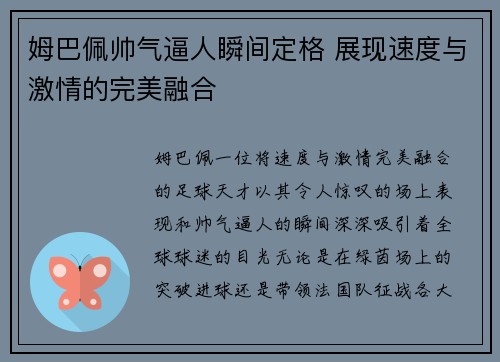 姆巴佩帅气逼人瞬间定格 展现速度与激情的完美融合

姆巴佩一位将速度与激情完美融合的足球天才以其令人惊叹的场上表现和帅气逼人的瞬间深深吸引着全球球迷的目光无论是在绿茵场上的突破进球还是带领法国队征战各大